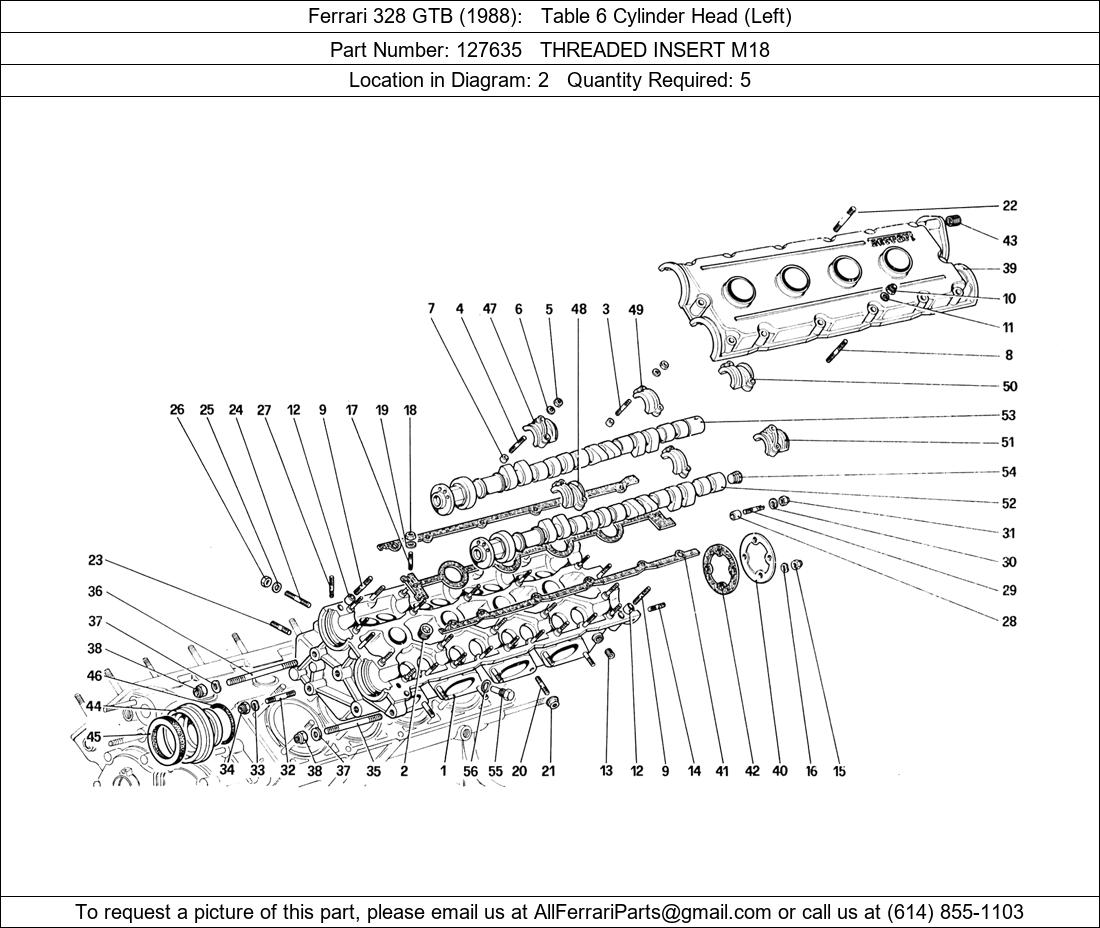 Ferrari 328 GTB (1988): Table 6 Cylinder Head (Left)
Part Number: 127635 THREADED INSERT M18
Location in Diagram: 2 Quantity Required: 5

22
43
39
10
11
8
50
53
51
54
52
31
30
29
28
7 4 47 6 5 48 3 49
26 25 24 27 12 9 17 19 18
23
36
37
38
46
44
45
34 33 32 38 37 35 2 1 56 55 20 21 13 12 9 14 41 42 40 16 15

To request a picture of this part, please email us at AllFerrariParts@gmail.com or call us at (614) 855-1103